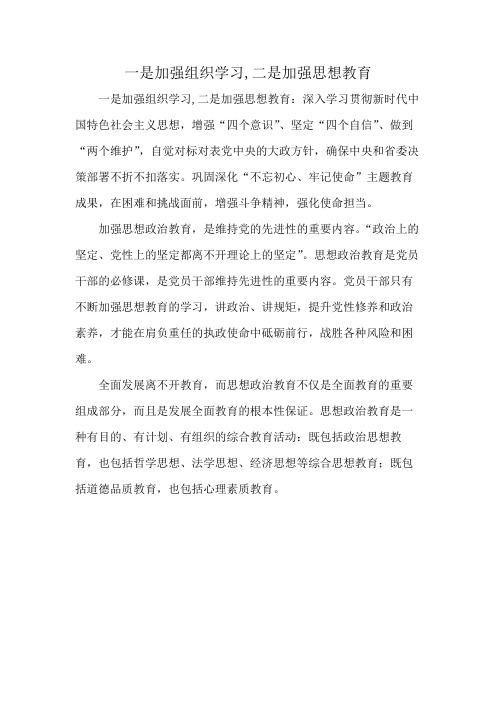 一是加强组织学习, 二是加强思想教育

一是加强组织学习, 二是加强思想教育：深入学习贯彻新时代中国特色社会主义思想，增强“四个意识”、坚定“四个自信”、做到“两个维护”，自觉对标对表党中央的大政方针，确保中央和省委决策部署不折不扣落实。巩固深化“不忘初心、牢记使命”主题教育成果，在困难和挑战面前，增强斗争精神，强化使命担当。

加强思想政治教育，是维持党的先进性的重要内容。“政治上的坚定、党性上的坚定都离不开理论上的坚定”。思想政治教育是党员干部的必修课，是党员干部维持先进性的重要内容。党员干部只有不断加强思想教育的学习，讲政治、讲规矩，提升党性修养和政治素养，才能在肩负重任的执政使命中砥砺前行，战胜各种风险和困难。

全面发展离不开教育，而思想政治教育不仅是全面教育的重要组成部分，而且是发展全面教育的根本性保证。思想政治教育是一种有目的、有计划、有组织的综合教育活动：既包括政治思想教育，也包括哲学思想、法学思想、经济思想等综合思想教育；既包括道德品质教育，也包括心理素质教育。